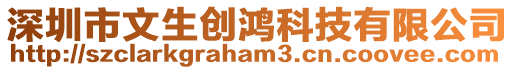 深圳市文生创鸿科技有限公司
http://szclarkgraham3.cn.coovee.com